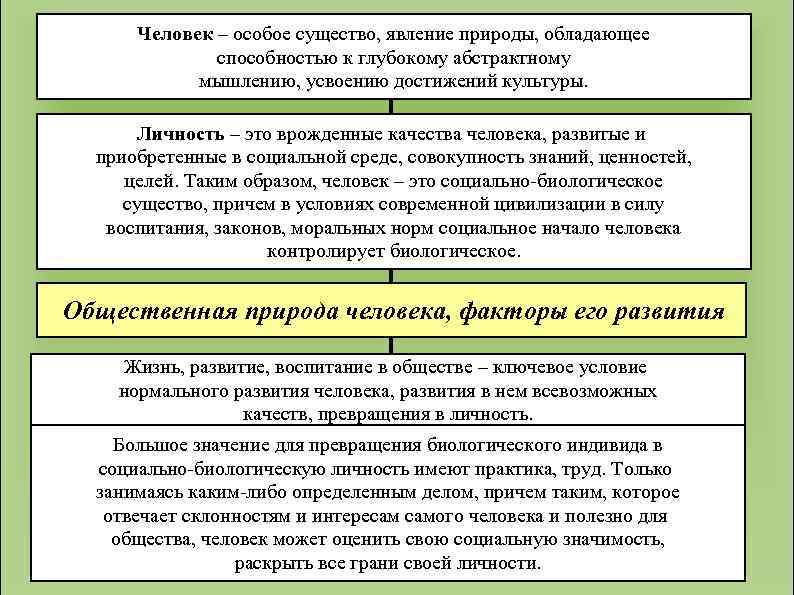 Человек – особое существо, явление природы, обладающее способностью к глубокому абстрактному мышлению, усвоению достижений культуры.

Личность – это врожденные качества человека, развитые и приобретенные в социальной среде, совокупность знаний, ценностей, целей. Таким образом, человек – это социально-биологическое существо, причем в условиях современной цивилизации в силу воспитания, законов, моральных норм социальное начало человека контролирует биологическое.

Общественная природа человека, факторы его развития

Жизнь, развитие, воспитание в обществе – ключевое условие нормального развития человека, развития в нем всевозможных качеств, превращения в личность.

Большое значение для превращения биологического индивида в социально-биологическую личность имеют практика, труд. Только занимаясь каким-либо определенным делом, причем таким, которое отвечает склонностям и интересам самого человека и полезно для общества, человек может оценить свою социальную значимость, раскрыть все грани своей личности.